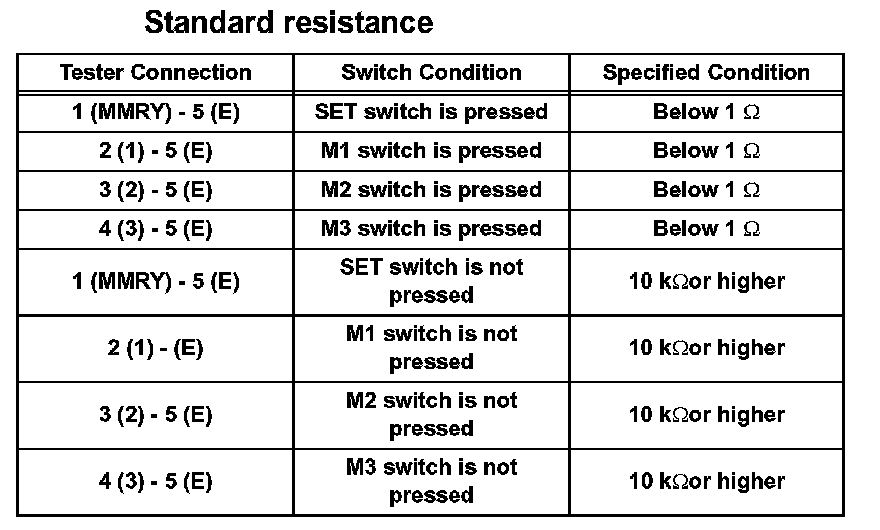 Standard resistance

| Tester Connection | Switch Condition | Specified Condition |
|---|---|---|
| 1 (MMRY) - 5 (E) | SET switch is pressed | Below 1 Ω |
| 2 (1) - 5 (E) | M1 switch is pressed | Below 1 Ω |
| 3 (2) - 5 (E) | M2 switch is pressed | Below 1 Ω |
| 4 (3) - 5 (E) | M3 switch is pressed | Below 1 Ω |
| 1 (MMRY) - 5 (E) | SET switch is not pressed | 10 kΩor higher |
| 2 (1) - (E) | M1 switch is not pressed | 10 kΩor higher |
| 3 (2) - 5 (E) | M2 switch is not pressed | 10 kΩor higher |
| 4 (3) - 5 (E) | M3 switch is not pressed | 10 kΩor higher |